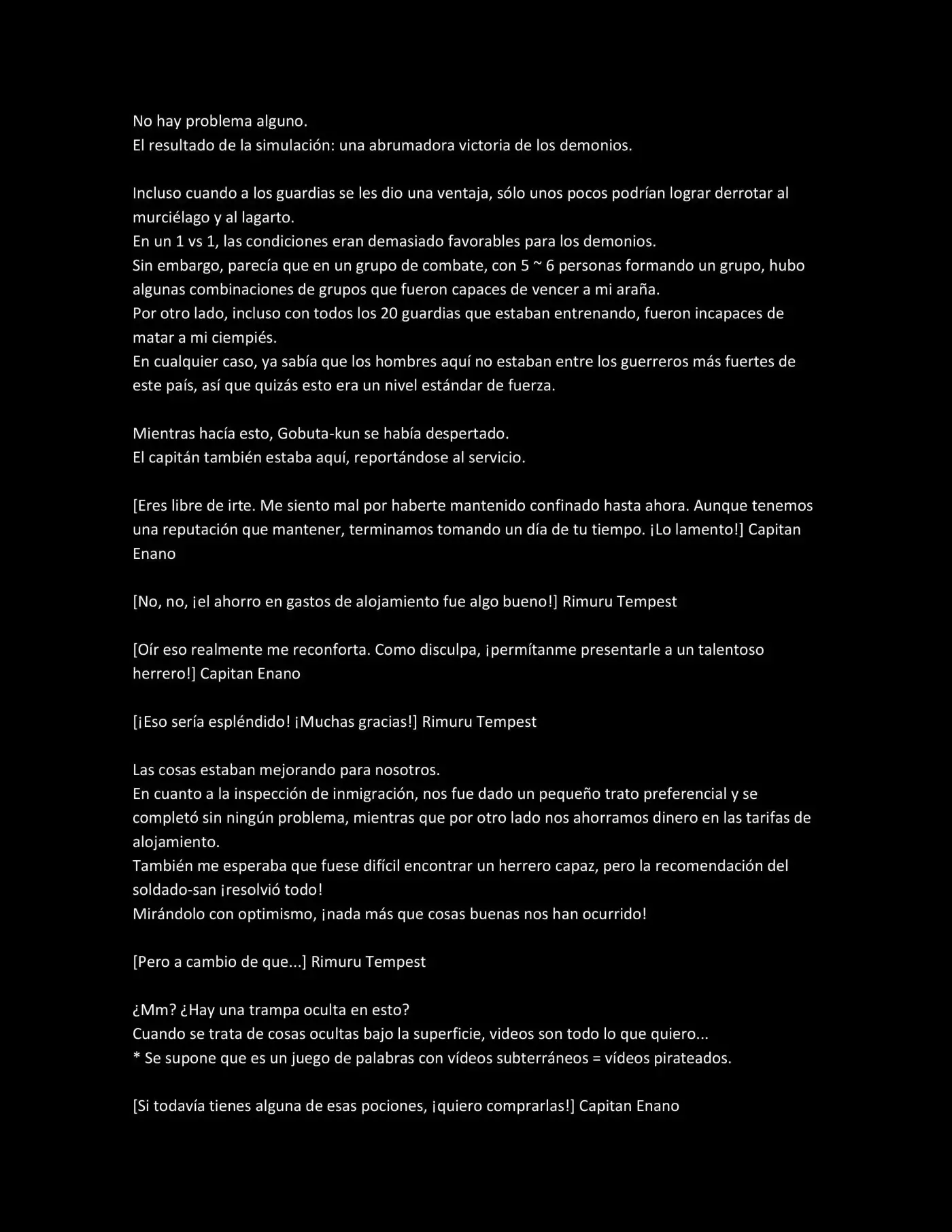 No hay problema alguno.
El resultado de la simulación: una abrumadora victoria de los demonios.

Incluso cuando a los guardias se les dio una ventaja, sólo unos pocos podrían lograr derrotar al murciélago y al lagarto.
En un 1 vs 1, las condiciones eran demasiado favorables para los demonios.
Sin embargo, parecía que en un grupo de combate, con 5 ~ 6 personas formando un grupo, hubo algunas combinaciones de grupos que fueron capaces de vencer a mi araña.
Por otro lado, incluso con todos los 20 guardias que estaban entrenando, fueron incapaces de matar a mi ciempiés.
En cualquier caso, ya sabía que los hombres aquí no estaban entre los guerreros más fuertes de este país, así que quizás esto era un nivel estándar de fuerza.

Mientras hacía esto, Gobuta-kun se había despertado.
El capitán también estaba aquí, reportándose al servicio.

[Eres libre de irte. Me siento mal por haberte mantenido confinado hasta ahora. Aunque tenemos una reputación que mantener, terminamos tomando un día de tu tiempo. ¡Lo lamento!] Capitan Enano

[No, no, ¡el ahorro en gastos de alojamiento fue algo bueno!] Rimuru Tempest

[Oír eso realmente me reconforta. Como disculpa, ¡permítanme presentarle a un talentoso herrero!] Capitan Enano

[¡Eso sería espléndido! ¡Muchas gracias!] Rimuru Tempest

Las cosas estaban mejorando para nosotros.
En cuanto a la inspección de inmigración, nos fue dado un pequeño trato preferencial y se completó sin ningún problema, mientras que por otro lado nos ahorramos dinero en las tarifas de alojamiento.
También me esperaba que fuese difícil encontrar un herrero capaz, pero la recomendación del soldado-san ¡resolvió todo!
Mirándolo con optimismo, ¡nada más que cosas buenas nos han ocurrido!

[Pero a cambio de que...] Rimuru Tempest

¿Mm? ¿Hay una trampa oculta en esto?
Cuando se trata de cosas ocultas bajo la superficie, videos son todo lo que quiero...
* Se supone que es un juego de palabras con vídeos subterráneos = vídeos pirateados.

[Si todavía tienes alguna de esas pociones, ¡quiero comprarlas!] Capitan Enano